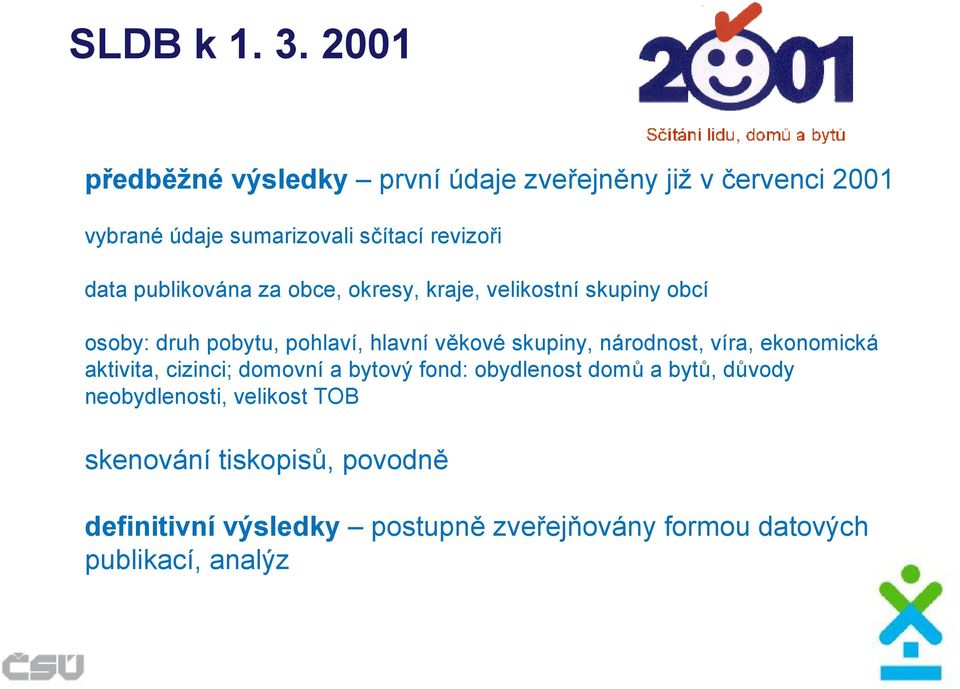 SLDB k 1. 3. 2001

2001

Sčítání lidu, domů a bytů

předběžné výsledky – první údaje zveřejněny již v červenci 2001

vybrané údaje sumarizovali sčítací revizoři

data publikována za obce, okresy, kraje, velikostní skupiny obcí

osoby: druh pobytu, pohlaví, hlavní věkové skupiny, národnost, víra, ekonomická aktivita, cizinci; domovní a bytový fond: obydlenost domů a bytů, důvody neobydlenosti, velikost TOB

skenování tiskopisů, povodně

definitivní výsledky – postupně zveřejňovány formou datových publikací, analýz

ČSÚ